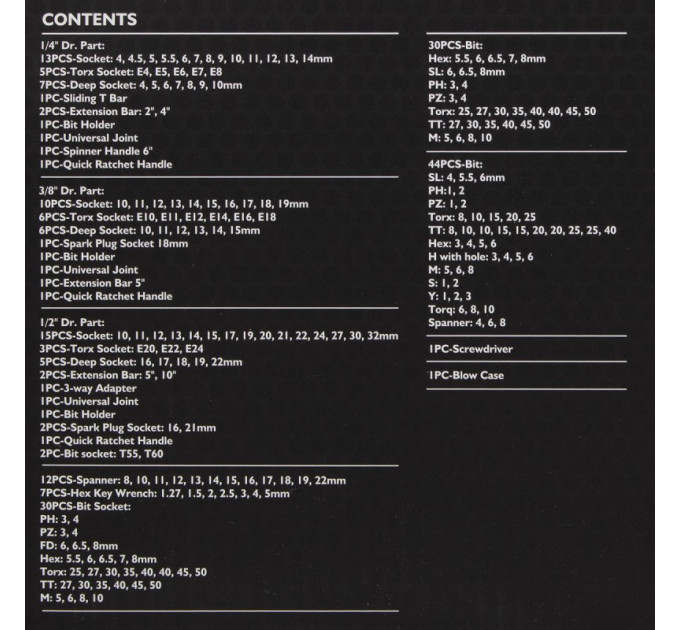 CONTENTS

1/4" Dr. Part:
13PCS-Socket: 4, 4.5, 5, 5.5, 6, 7, 8, 9, 10, 11, 12, 13, 14mm
5PCS-Torx Socket: E4, E5, E6, E7, E8
7PCS-Deep Socket: 4, 5, 6, 7, 8, 9, 10mm
1PC-Sliding T Bar
2PCS-Extension Bar: 2", 4"
1PC-Bit Holder
1PC-Universal Joint
1PC-Spinner Handle 6"
1PC-Quick Ratchet Handle

3/8" Dr. Part:
10PCS-Socket: 10, 11, 12, 13, 14, 15, 16, 17, 18, 19mm
6PCS-Torx Socket: E10, E11, E12, E14, E16, E18
6PCS-Deep Socket: 10, 11, 12, 13, 14, 15mm
1PC-Spark Plug Socket 18mm
1PC-Bit Holder
1PC-Universal Joint
1PC-Extension Bar 5"
1PC-Quick Ratchet Handle

1/2" Dr. Part:
15PCS-Socket: 10, 11, 12, 13, 14, 15, 17, 19, 20, 21, 22, 24, 27, 30, 32mm
3PCS-Torx Socket: E20, E22, E24
5PCS-Deep Socket: 16, 17, 18, 19, 22mm
2PCS-Extension Bar: 5", 10"
1PC-3-way Adapter
1PC-Universal Joint
1PC-Bit Holder
2PCS-Spark Plug Socket: 16, 21mm
1PC-Quick Ratchet Handle
2PC-Bit socket: T55, T60

12PCS-Spanner: 8, 10, 11, 12, 13, 14, 15, 16, 17, 18, 19, 22mm
7PCS-Hex Key Wrench: 1.27, 1.5, 2, 2.5, 3, 4, 5mm
30PCS-Bit Socket:
PH: 3, 4
PZ: 3, 4
FD: 6, 6.5, 8mm
Hex: 5.5, 6, 6.5, 7, 8mm
Torx: 25, 27, 30, 35, 40, 40, 45, 50
TT: 27, 30, 35, 40, 45, 50
M: 5, 6, 8, 10

30PCS-Bit:
Hex: 5.5, 6, 6.5, 7, 8mm
SL: 6, 6.5, 8mm
PH: 3, 4
PZ: 3, 4
Torx: 25, 27, 30, 35, 40, 40, 45, 50
TT: 27, 30, 35, 40, 45, 50
M: 5, 6, 8, 10

44PCS-Bit:
SL: 4, 5.5, 6mm
PH:1, 2
PZ: 1, 2
Torx: 8, 10, 15, 20, 25
TT: 8, 10, 10, 15, 15, 20, 20, 25, 25, 40
Hex: 3, 4, 5, 6
H with hole: 3, 4, 5, 6
M: 5, 6, 8
S: 1, 2
Y: 1, 2, 3
Torq: 6, 8, 10
Spanner: 4, 6, 8

1PC-Screwdriver

1PC-Blow Case